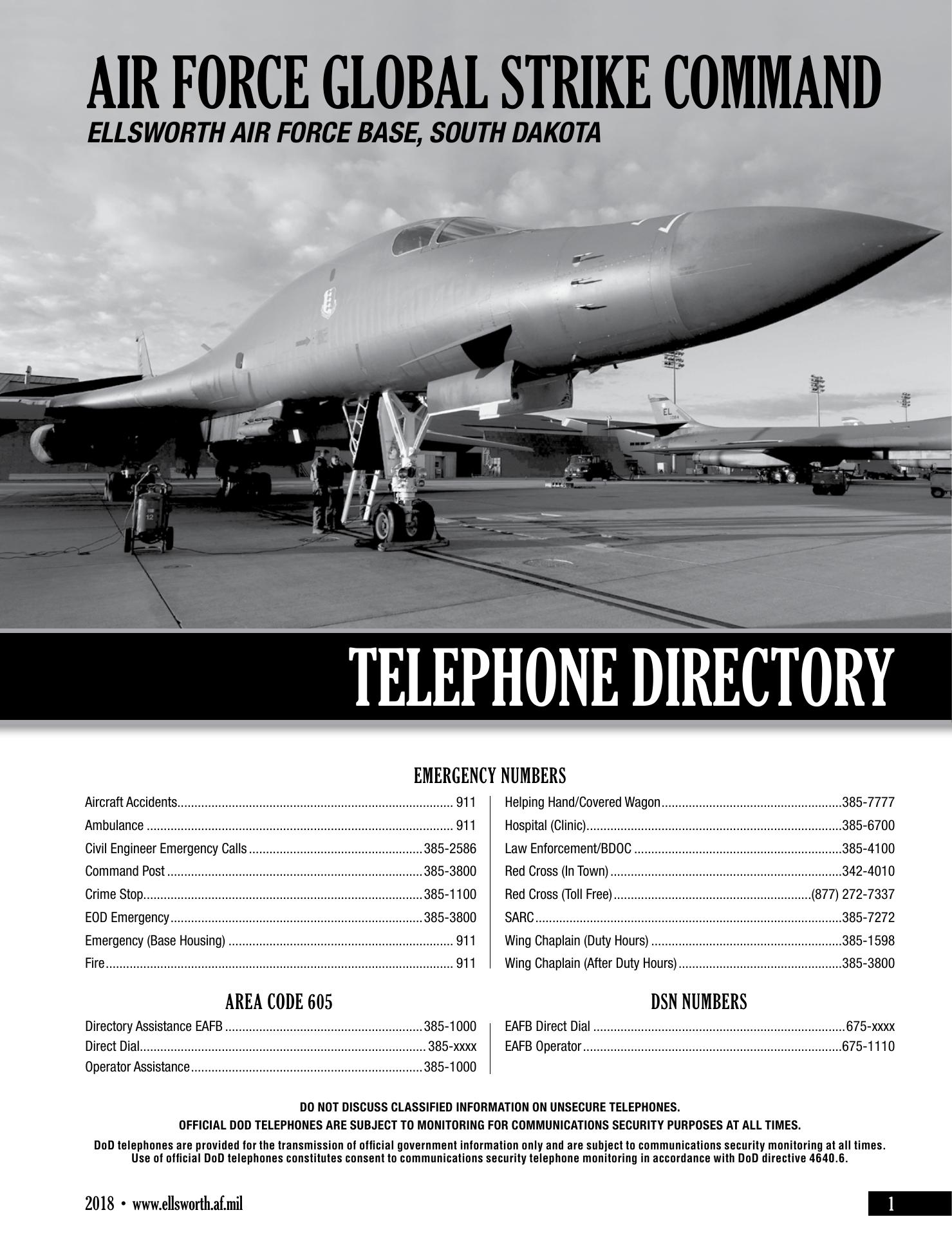 AIR FORCE GLOBAL STRIKE COMMAND
ELLSWORTH AIR FORCE BASE, SOUTH DAKOTA

TELEPHONE DIRECTORY

EMERGENCY NUMBERS

Aircraft Accidents 911
Ambulance 911
Civil Engineer Emergency Calls 385-2586
Command Post 385-3800
Crime Stop 385-1100
EOD Emergency 385-3800
Emergency (Base Housing) 911
Fire 911

Helping Hand/Covered Wagon 385-7777
Hospital (Clinic) 385-6700
Law Enforcement/BDOC 385-4100
Red Cross (In Town) 342-4010
Red Cross (Toll Free) (877) 272-7337
SARC 385-7272
Wing Chaplain (Duty Hours) 385-1598
Wing Chaplain (After Duty Hours) 385-3800

AREA CODE 605

Directory Assistance EAFB 385-1000
Direct Dial 385-xxxx
Operator Assistance 385-1000

DSN NUMBERS

EAFB Direct Dial 675-xxxx
EAFB Operator 675-1110

DO NOT DISCUSS CLASSIFIED INFORMATION ON UNSECURE TELEPHONES.

OFFICIAL DOD TELEPHONES ARE SUBJECT TO MONITORING FOR COMMUNICATIONS SECURITY PURPOSES AT ALL TIMES.

DoD telephones are provided for the transmission of official government information only and are subject to communications security monitoring at all times. Use of official DoD telephones constitutes consent to communications security telephone monitoring in accordance with DoD directive 4640.6.

2018 • www.ellsworth.af.mil
1